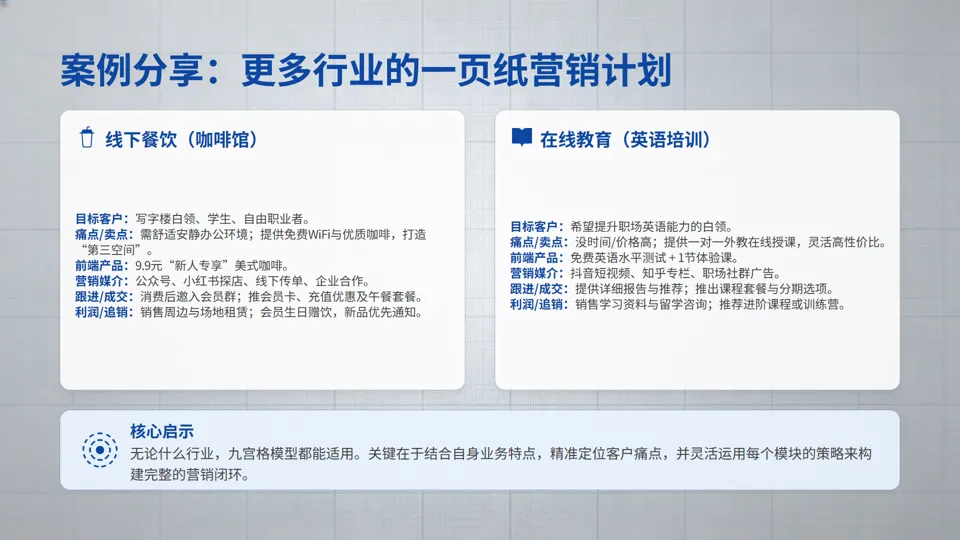 案例分享：更多行业的一页纸营销计划

线下餐饮（咖啡馆）

目标客户：写字楼白领、学生、自由职业者。
痛点/卖点：需舒适安静办公环境；提供免费WiFi与优质咖啡，打造“第三空间”。
前端产品：9.9元“新人专享”美式咖啡。
营销媒介：公众号、小红书探店、线下传单、企业合作。
跟进/成交：消费后邀入会员群；推会员卡、充值优惠及午餐套餐。
利润/追销：销售周边与场地租赁；会员生日赠饮，新品优先通知。

在线教育（英语培训）

目标客户：希望提升职场英语能力的白领。
痛点/卖点：没时间/价格高；提供一对一外教在线授课，灵活高性价比。
前端产品：免费英语水平测试＋1节体验课。
营销媒介：抖音短视频、知乎专栏、职场社群广告。
跟进/成交：提供详细报告与推荐；推出课程套餐与分期选项。
利润/追销：销售学习资料与留学咨询；推荐进阶课程或训练营。

核心启示
无论什么行业，九宫格模型都能适用。关键在于结合自身业务特点，精准定位客户痛点，并灵活运用每个模块的策略来构建完整的营销闭环。